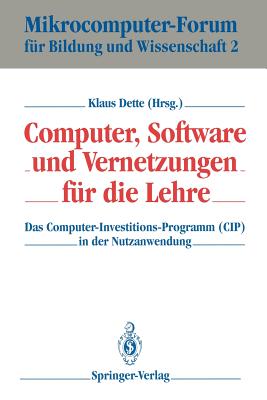 Mikrocomputer-Forum
für Bildung und Wissenschaft 2

Klaus Dette (Hrsg.)

Computer, Software und Vernetzungen für die Lehre

Das Computer-Investitions-Programm (CIP) in der Nutzanwendung

Springer-Verlag